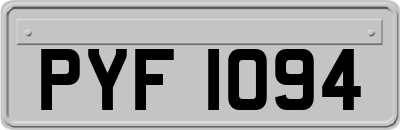 PYF 1094